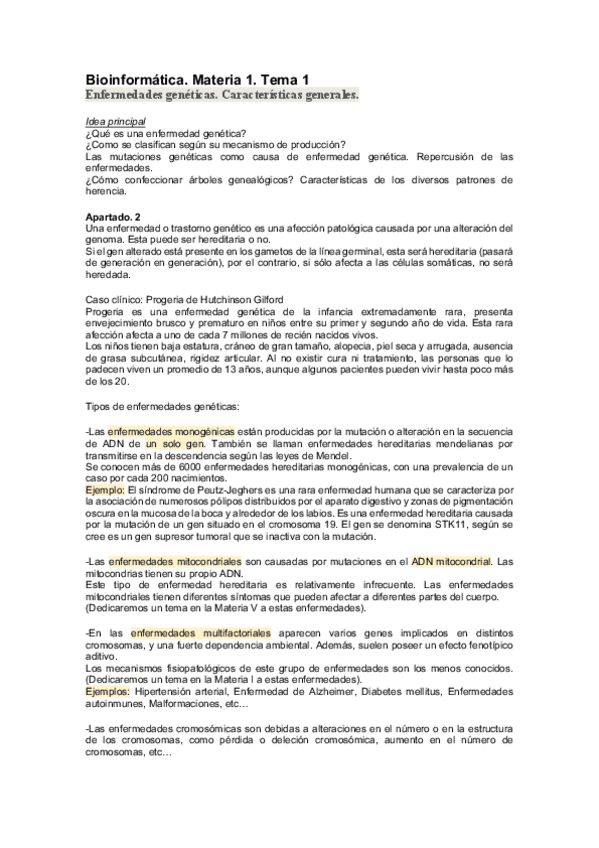 Bioinformática. Materia 1. Tema 1
Enfermedades genéticas. Características generales.

Idea principal
¿Qué es una enfermedad genética?
¿Como se clasifican según su mecanismo de producción?
Las mutaciones genéticas como causa de enfermedad genética. Repercusión de las enfermedades.
¿Cómo confeccionar árboles genealógicos? Características de los diversos patrones de herencia.

Apartado. 2
Una enfermedad o trastorno genético es una afección patológica causada por una alteración del genoma. Esta puede ser hereditaria o no.
Si el gen alterado está presente en los gametos de la línea germinal, esta será hereditaria (pasará de generación en generación), por el contrario, si sólo afecta a las células somáticas, no será heredada.

Caso clínico: Progeria de Hutchinson Gilford
Progeria es una enfermedad genética de la infancia extremadamente rara, presenta envejecimiento brusco y prematuro en niños entre su primer y segundo año de vida. Esta rara afección afecta a uno de cada 7 millones de recién nacidos vivos.
Los niños tienen baja estatura, cráneo de gran tamaño, alopecia, piel seca y arrugada, ausencia de grasa subcutánea, rigidez articular. Al no existir cura ni tratamiento, las personas que lo padecen viven un promedio de 13 años, aunque algunos pacientes pueden vivir hasta poco más de los 20.

Tipos de enfermedades genéticas:

-Las enfermedades monogénicas están producidas por la mutación o alteración en la secuencia de ADN de un solo gen. También se llaman enfermedades hereditarias mendelianas por transmitirse en la descendencia según las leyes de Mendel.
Se conocen más de 6000 enfermedades hereditarias monogénicas, con una prevalencia de un caso por cada 200 nacimientos.
Ejemplo: El síndrome de Peutz-Jeghers es una rara enfermedad humana que se caracteriza por la asociación de numerosos pólipos distribuidos por el aparato digestivo y zonas de pigmentación oscura en la mucosa de la boca y alrededor de los labios. Es una enfermedad hereditaria causada por la mutación de un gen situado en el cromosoma 19. El gen se denomina STK11, según se cree es un gen supresor tumoral que se inactiva con la mutación.

-Las enfermedades mitocondriales son causadas por mutaciones en el ADN mitocondrial. Las mitocondrias tienen su propio ADN.
Este tipo de enfermedad hereditaria es relativamente infrecuente. Las enfermedades mitocondriales tienen diferentes síntomas que pueden afectar a diferentes partes del cuerpo.
(Dedicaremos un tema en la Materia V a estas enfermedades).

-En las enfermedades multifactoriales aparecen varios genes implicados en distintos cromosomas, y una fuerte dependencia ambiental. Además, suelen poseer un efecto fenotípico aditivo.
Los mecanismos fisiopatológicos de este grupo de enfermedades son los menos conocidos. (Dedicaremos un tema en la Materia I a estas enfermedades).
Ejemplos: Hipertensión arterial, Enfermedad de Alzheimer, Diabetes mellitus, Enfermedades autoinmunes, Malformaciones, etc…

-Las enfermedades cromosómicas son debidas a alteraciones en el número o en la estructura de los cromosomas, como pérdida o deleción cromosómica, aumento en el número de cromosomas, etc…